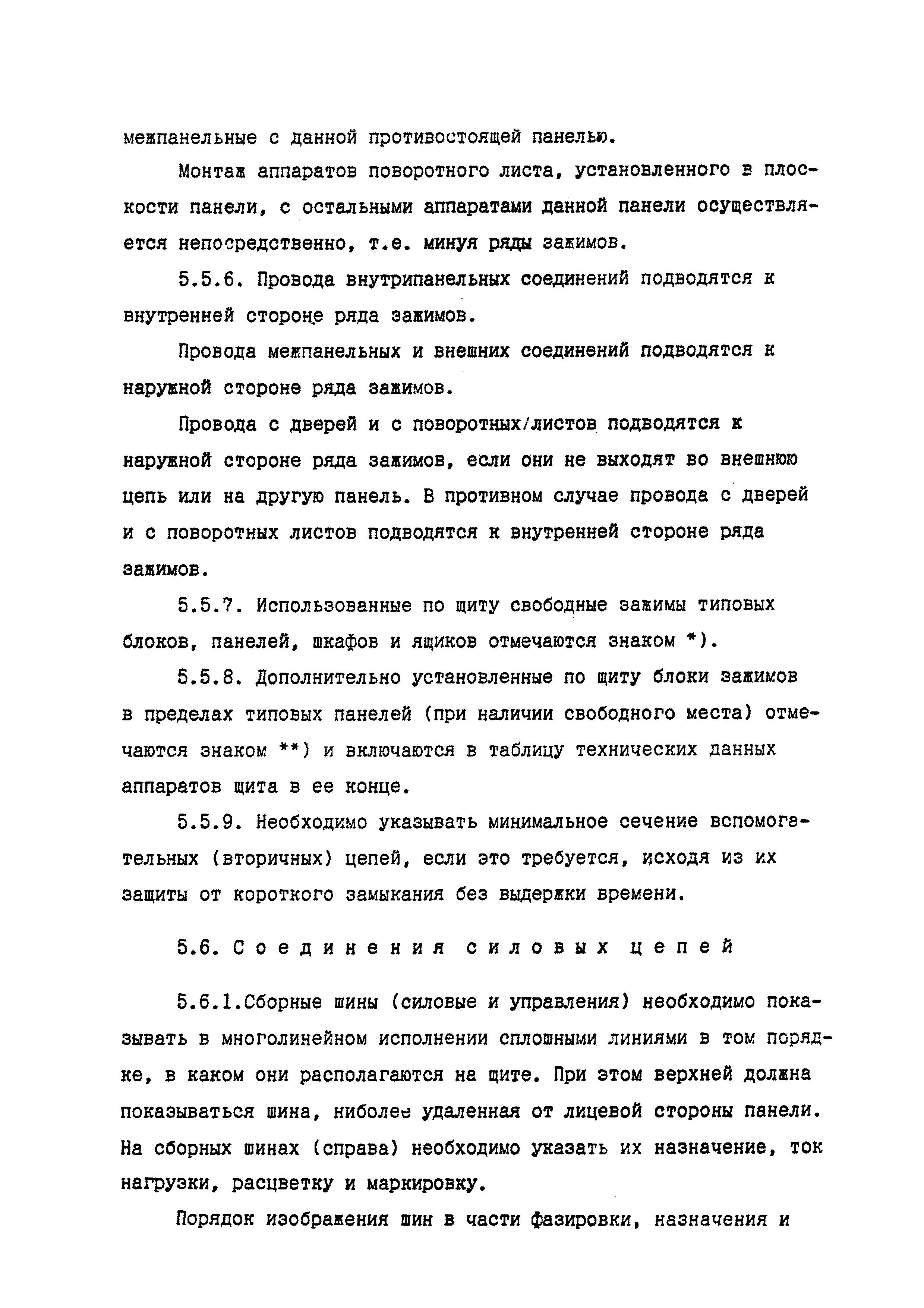 межпанельные с данной противостоящей панелью.

Монтаж аппаратов поворотного листа, установленного в плоскости панели, с остальными аппаратами данной панели осуществляется непосредственно, т.е. минуя ряды зажимов.

5.5.6. Провода внутрипанельных соединений подводятся к внутренней стороне ряда зажимов.

Провода межпанельных и внешних соединений подводятся к наружной стороне ряда зажимов.

Провода с дверей и с поворотных/листов подводятся к наружной стороне ряда зажимов, если они не выходят во внешнюю цепь или на другую панель. В противном случае провода с дверей и с поворотных листов подводятся к внутренней стороне ряда зажимов.

5.5.7. Использованные по щиту свободные зажимы типовых блоков, панелей, шкафов и ящиков отмечаются знаком *).

5.5.8. Дополнительно установленные по щиту блоки зажимов в пределах типовых панелей (при наличии свободного места) отмечаются знаком **) и включаются в таблицу технических данных аппаратов щита в ее конце.

5.5.9. Необходимо указывать минимальное сечение вспомогательных (вторичных) цепей, если это требуется, исходя из их защиты от короткого замыкания без выдержки времени.

5.6. Соединения силовых цепей

5.6.1.Сборные шины (силовые и управления) необходимо показывать в многолинейном исполнении сплошными линиями в том порядке, в каком они располагаются на щите. При этом верхней должна показываться шина, ниболее удаленная от лицевой стороны панели. На сборных шинах (справа) необходимо указать их назначение, ток нагрузки, расцветку и маркировку.

Порядок изображения шин в части фазировки, назначения и